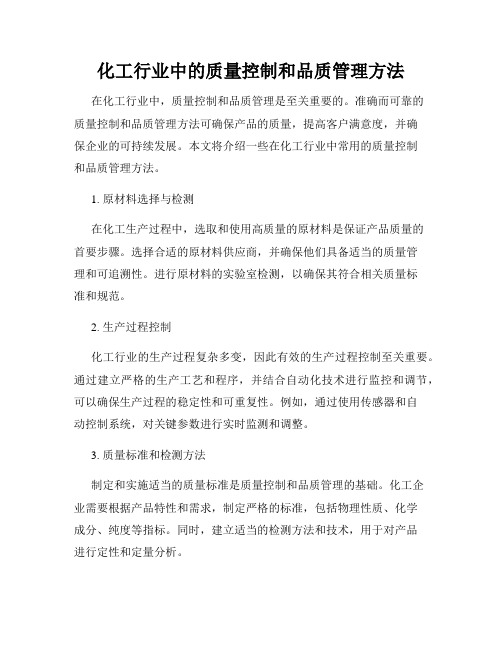 化工行业中的质量控制和品质管理方法

在化工行业中，质量控制和品质管理是至关重要的。准确而可靠的质量控制和品质管理方法可确保产品的质量，提高客户满意度，并确保企业的可持续发展。本文将介绍一些在化工行业中常用的质量控制和品质管理方法。

1. 原材料选择与检测

在化工生产过程中，选取和使用高质量的原材料是保证产品质量的首要步骤。选择合适的原材料供应商，并确保他们具备适当的质量管理和可追溯性。进行原材料的实验室检测，以确保其符合相关质量标准和规范。

2. 生产过程控制

化工行业的生产过程复杂多变，因此有效的生产过程控制至关重要。通过建立严格的生产工艺和程序，并结合自动化技术进行监控和调节，可以确保生产过程的稳定性和可重复性。例如，通过使用传感器和自动控制系统，对关键参数进行实时监测和调整。

3. 质量标准和检测方法

制定和实施适当的质量标准是质量控制和品质管理的基础。化工企业需要根据产品特性和需求，制定严格的标准，包括物理性质、化学成分、纯度等指标。同时，建立适当的检测方法和技术，用于对产品进行定性和定量分析。